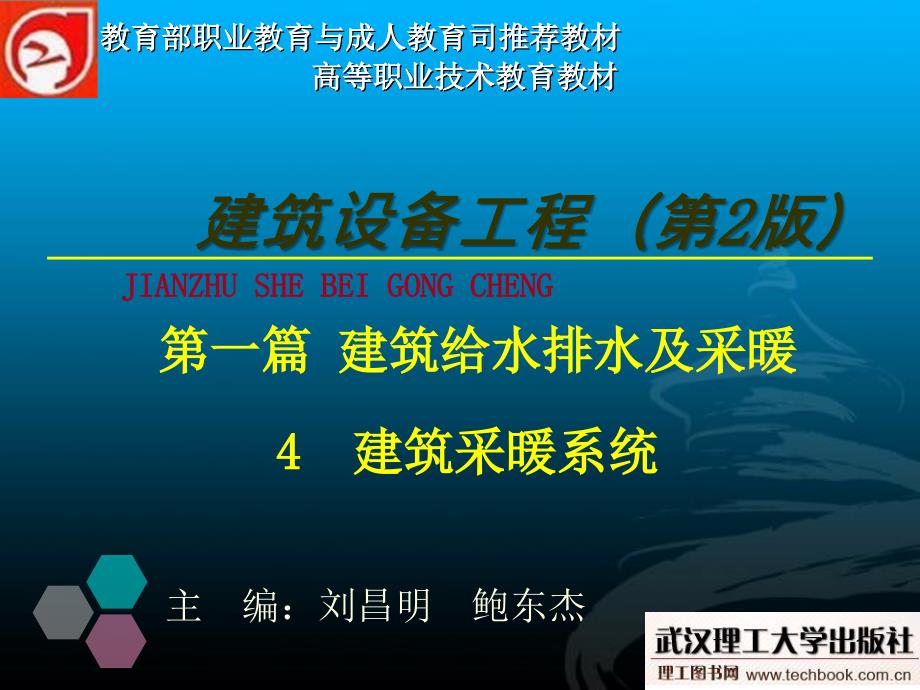 教育部职业教育与成人教育司推荐教材
高等职业技术教育教材

建筑设备工程（第2版）

JIANZHU SHE BEI GONG CHENG

第一篇 建筑给水排水及采暖

4 建筑采暖系统

主 编：刘昌明 鲍东杰

武汉理工大学出版社
理工图书网 www.techbook.com.cn